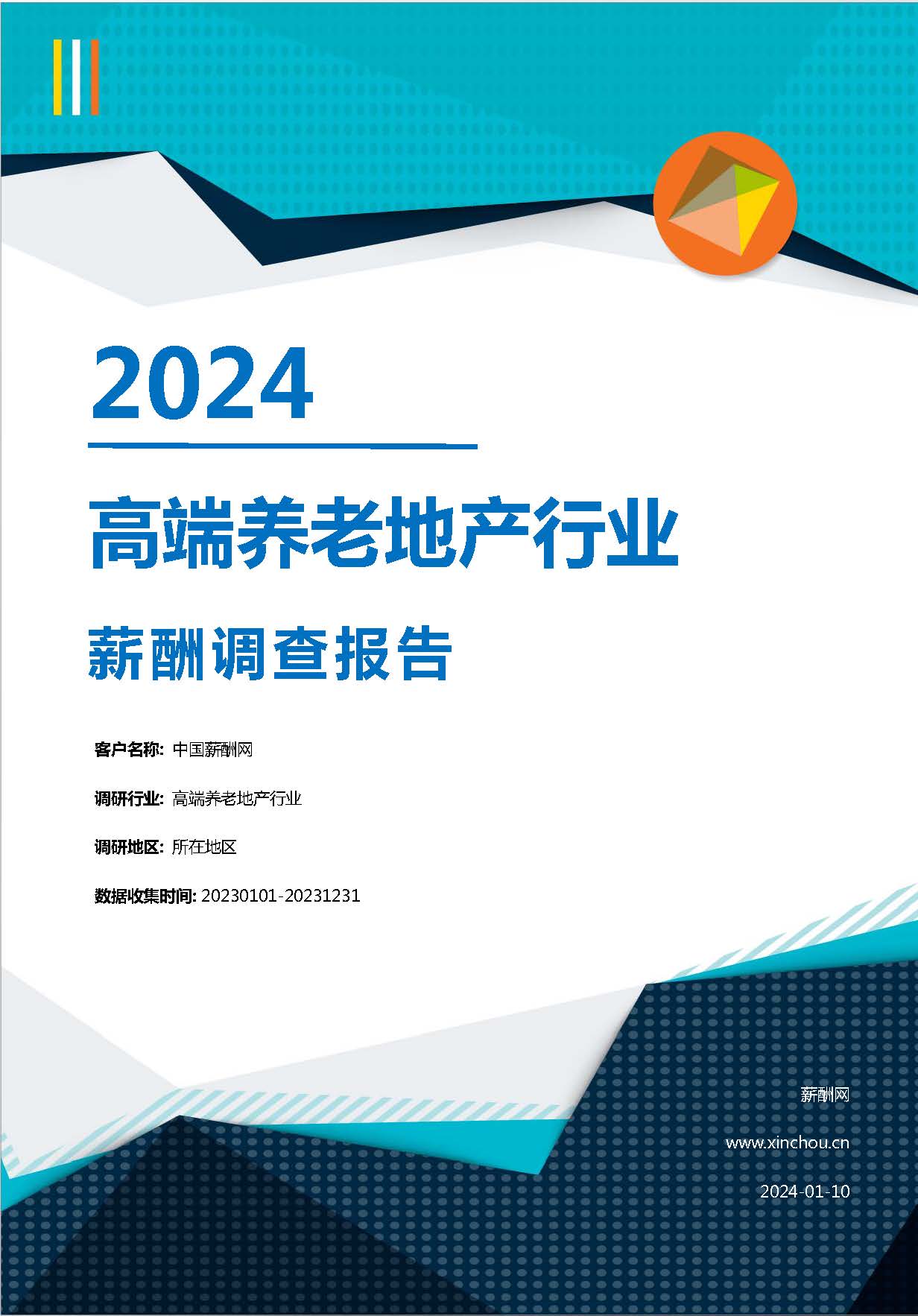 2024

高端养老地产行业

薪酬调查报告

客户名称: 中国薪酬网

调研行业: 高端养老地产行业

调研地区: 所在地区

数据收集时间: 20230101-20231231

薪酬网

www.xinchou.cn

2024-01-10